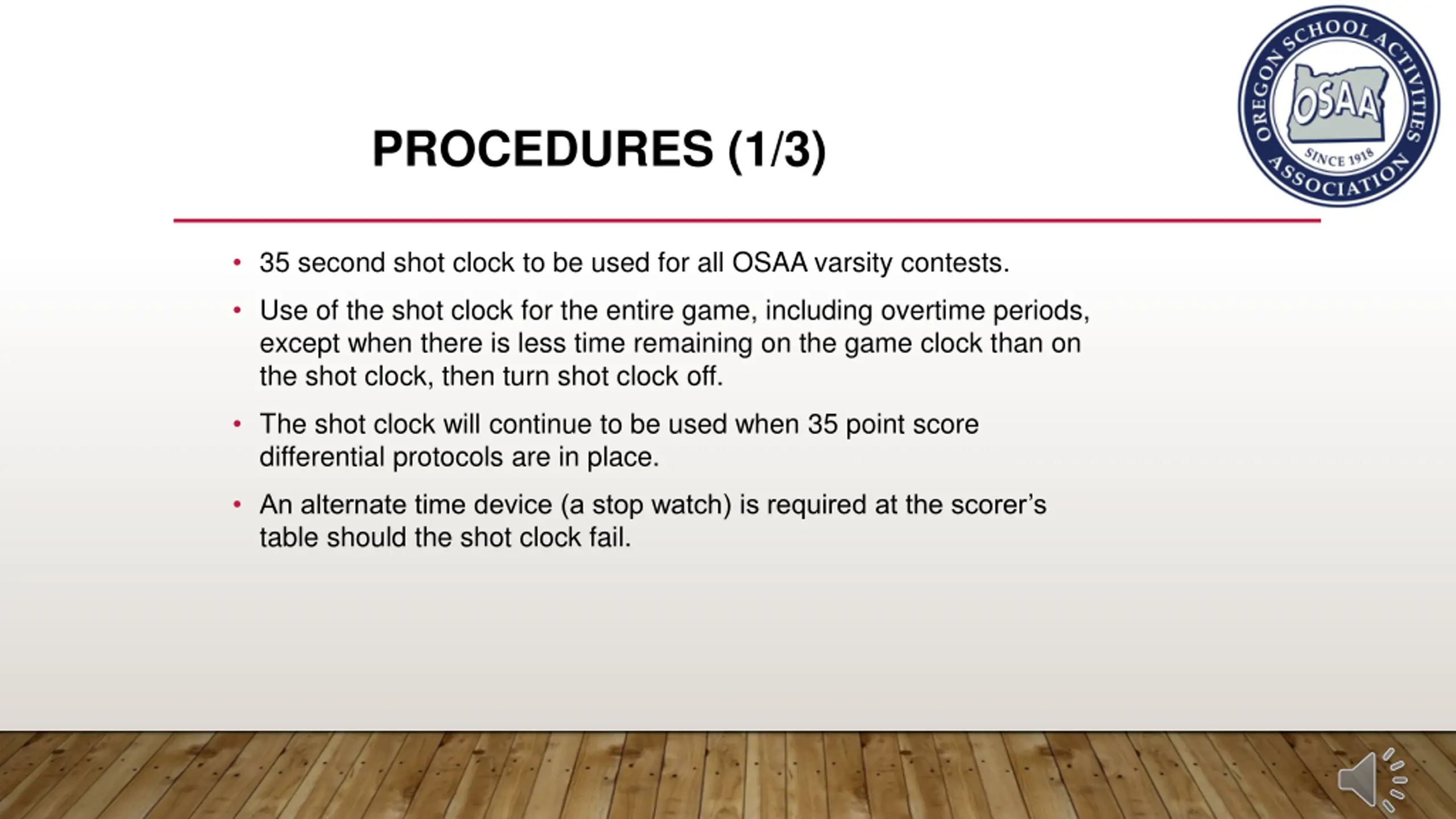 OREGON SCHOOL ACTIVITIES ASSOCIATION
OSAA
SINCE 1918

PROCEDURES (1/3)

• 35 second shot clock to be used for all OSAA varsity contests.

• Use of the shot clock for the entire game, including overtime periods, except when there is less time remaining on the game clock than on the shot clock, then turn shot clock off.

• The shot clock will continue to be used when 35 point score differential protocols are in place.

• An alternate time device (a stop watch) is required at the scorer's table should the shot clock fail.